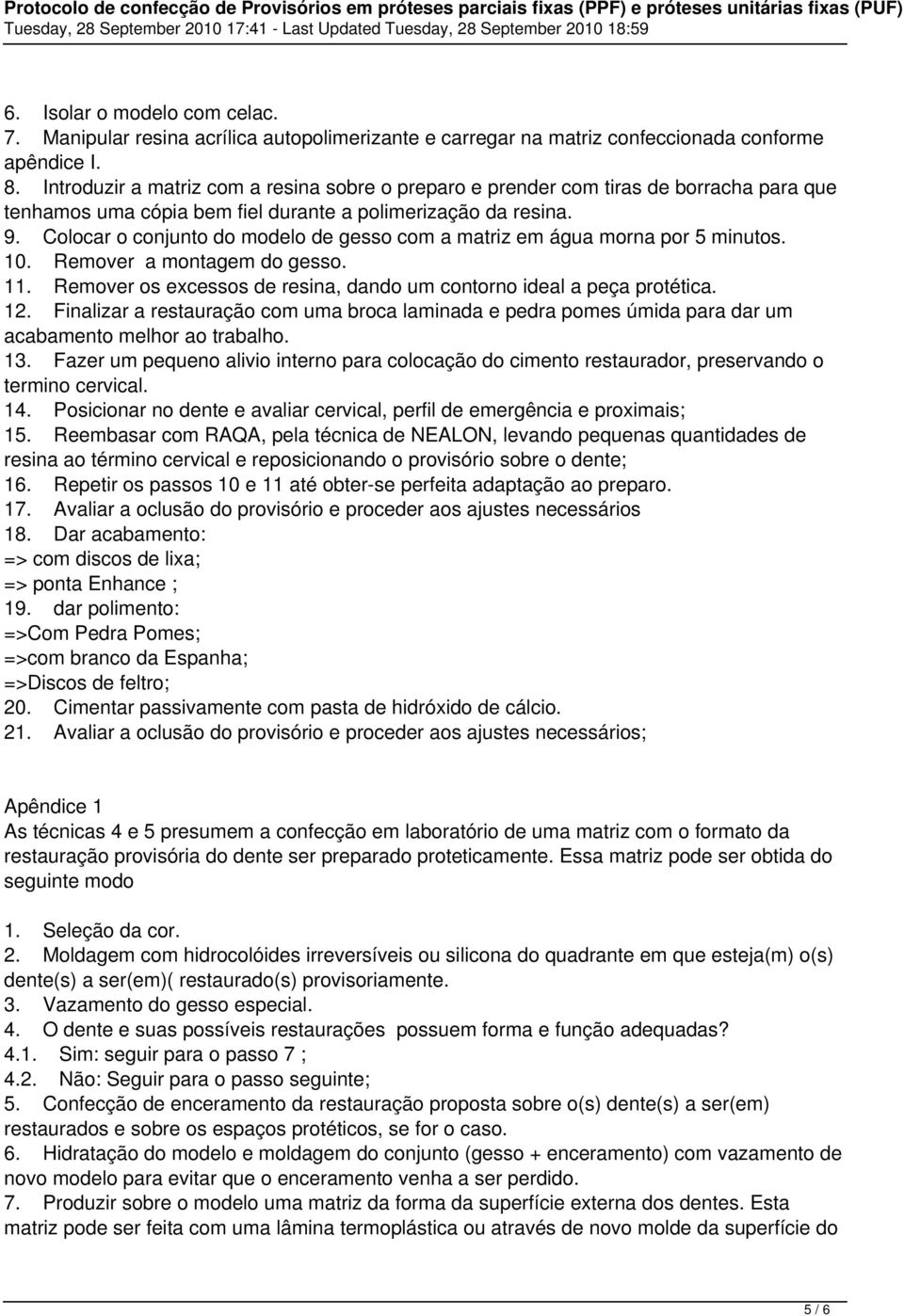 Protocolo de confecção de Provisórios em próteses parciais fixas (PPF) e próteses unitárias fixas (PUF)
Tuesday, 28 September 2010 17:41 - Last Updated Tuesday, 28 September 2010 18:59

6. Isolar o modelo com celac.
7. Manipular resina acrílica autopolimerizante e carregar na matriz confeccionada conforme apêndice I.
8. Introduzir a matriz com a resina sobre o preparo e prender com tiras de borracha para que tenhamos uma cópia bem fiel durante a polimerização da resina.
9. Colocar o conjunto do modelo de gesso com a matriz em água morna por 5 minutos.
10. Remover a montagem do gesso.
11. Remover os excessos de resina, dando um contorno ideal a peça protética.
12. Finalizar a restauração com uma broca laminada e pedra pomes úmida para dar um acabamento melhor ao trabalho.
13. Fazer um pequeno alivio interno para colocação do cimento restaurador, preservando o termino cervical.
14. Posicionar no dente e avaliar cervical, perfil de emergência e proximais;
15. Reembasar com RAQA, pela técnica de NEALON, levando pequenas quantidades de resina ao término cervical e reposicionando o provisório sobre o dente;
16. Repetir os passos 10 e 11 até obter-se perfeita adaptação ao preparo.
17. Avaliar a oclusão do provisório e proceder aos ajustes necessários
18. Dar acabamento:
=> com discos de lixa;
=> ponta Enhance ;
19. dar polimento:
=>Com Pedra Pomes;
=>com branco da Espanha;
=>Discos de feltro;
20. Cimentar passivamente com pasta de hidróxido de cálcio.
21. Avaliar a oclusão do provisório e proceder aos ajustes necessários;

Apêndice 1
As técnicas 4 e 5 presumem a confecção em laboratório de uma matriz com o formato da restauração provisória do dente ser preparado proteticamente. Essa matriz pode ser obtida do seguinte modo

1. Seleção da cor.
2. Moldagem com hidrocolóides irreversíveis ou silicona do quadrante em que esteja(m) o(s) dente(s) a ser(em)( restaurado(s) provisoriamente.
3. Vazamento do gesso especial.
4. O dente e suas possíveis restaurações possuem forma e função adequadas?
4.1. Sim: seguir para o passo 7 ;
4.2. Não: Seguir para o passo seguinte;
5. Confecção de enceramento da restauração proposta sobre o(s) dente(s) a ser(em) restaurados e sobre os espaços protéticos, se for o caso.
6. Hidratação do modelo e moldagem do conjunto (gesso + enceramento) com vazamento de novo modelo para evitar que o enceramento venha a ser perdido.
7. Produzir sobre o modelo uma matriz da forma da superfície externa dos dentes. Esta matriz pode ser feita com uma lâmina termoplástica ou através de novo molde da superfície do

5 / 6